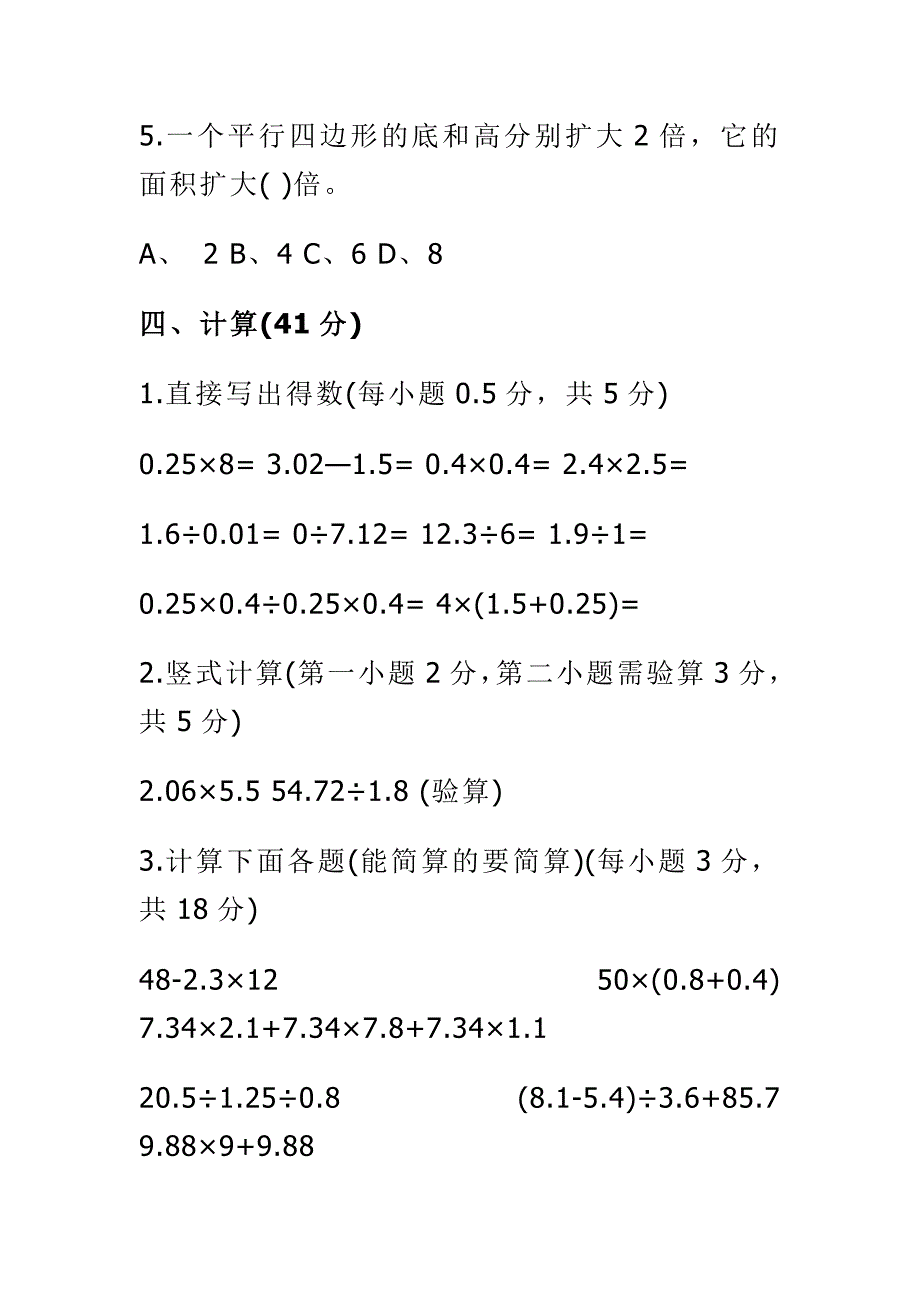 5.一个平行四边形的底和高分别扩大 2 倍，它的面积扩大( )倍。

A、 2 B、4 C、6 D、8

四、计算(41 分)

1.直接写出得数(每小题 0.5 分，共 5 分)

$0.25×8=$ $3.02—1.5=$ $0.4×0.4=$ $2.4×2.5=$

$1.6÷0.01=$ $0÷7.12=$ $12.3÷6=$ $1.9÷1=$

$0.25×0.4÷0.25×0.4=$ $4×(1.5+0.25)=$

2.竖式计算(第一小题 2 分，第二小题需验算 3 分，共 5 分)

$2.06×5.5$ $54.72÷1.8$ (验算)

3.计算下面各题(能简算的要简算)(每小题 3 分，共 18 分)

$48-2.3×12$ $50×(0.8+0.4)$ $7.34×2.1+7.34×7.8+7.34×1.1$

$20.5÷1.25÷0.8$ $(8.1-5.4)÷3.6+85.7$ $9.88×9+9.88$